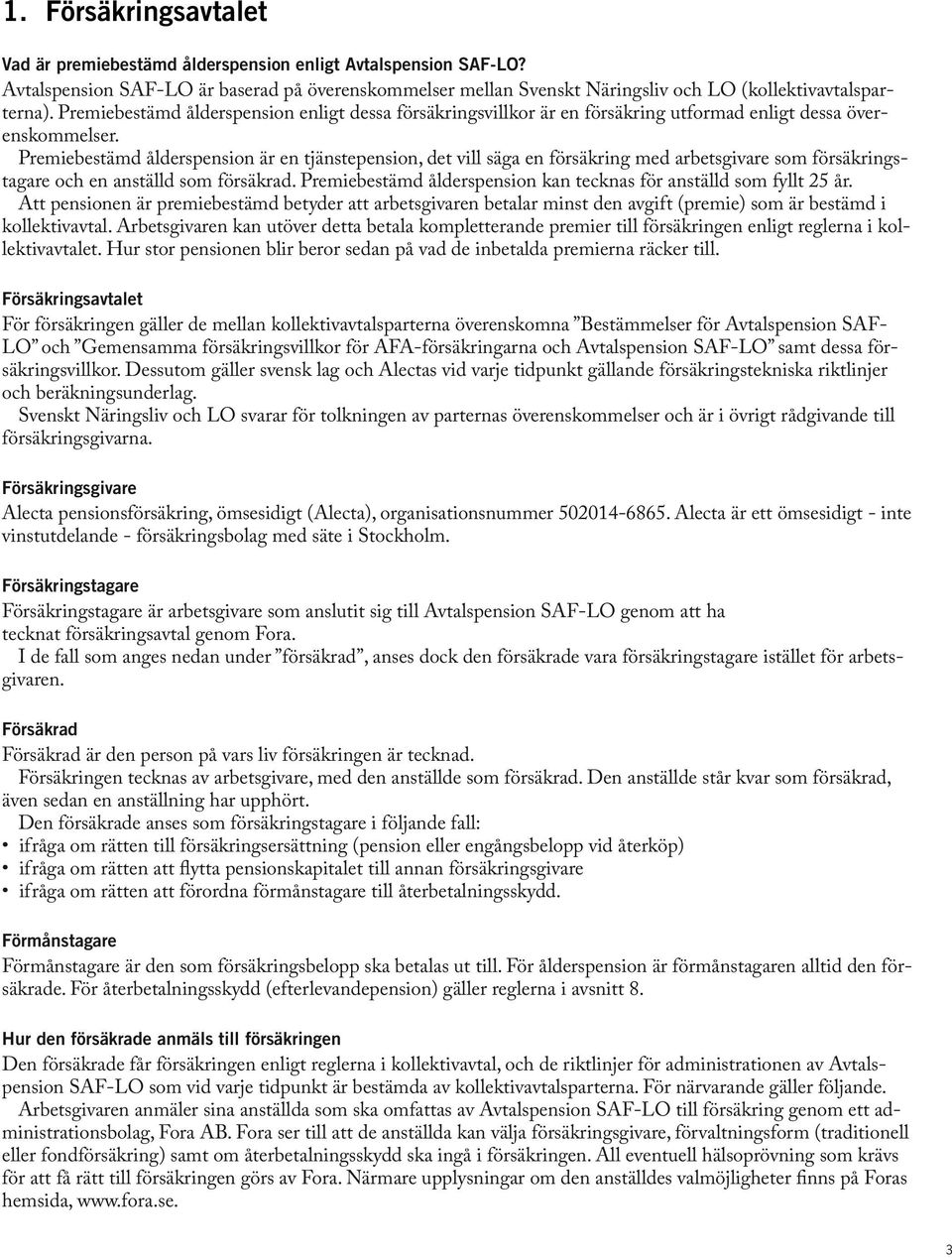 1. Försäkringsavtalet

Vad är premiebestämd ålderspension enligt Avtalspension SAF-LO?
Avtalspension SAF-LO är baserad på överenskommelser mellan Svenskt Näringsliv och LO (kollektivavtalsparterna). Premiebestämd ålderspension enligt dessa försäkringsvillkor är en försäkring utformad enligt dessa överenskommelser.
Premiebestämd ålderspension är en tjänstepension, det vill säga en försäkring med arbetsgivare som försäkringstagare och en anställd som försäkrad. Premiebestämd ålderspension kan tecknas för anställd som fyllt 25 år.
Att pensionen är premiebestämd betyder att arbetsgivaren betalar minst den avgift (premie) som är bestämd i kollektivavtal. Arbetsgivaren kan utöver detta betala kompletterande premier till försäkringen enligt reglerna i kollektivavtalet. Hur stor pensionen blir beror sedan på vad de inbetalda premierna räcker till.

Försäkringsavtalet
För försäkringen gäller de mellan kollektivavtalsparterna överenskomna ”Bestämmelser för Avtalspension SAF-LO” och ”Gemensamma försäkringsvillkor för AFA-försäkringarna och Avtalspension SAF-LO” samt dessa försäkringsvillkor. Dessutom gäller svensk lag och Alectas vid varje tidpunkt gällande försäkringstekniska riktlinjer och beräkningsunderlag.
Svenskt Näringsliv och LO svarar för tolkningen av parternas överenskommelser och är i övrigt rådgivande till försäkringsgivarna.

Försäkringsgivare
Alecta pensionsförsäkring, ömsesidigt (Alecta), organisationsnummer 502014-6865. Alecta är ett ömsesidigt - inte vinstutdelande - försäkringsbolag med säte i Stockholm.

Försäkringstagare
Försäkringstagare är arbetsgivare som anslutit sig till Avtalspension SAF-LO genom att ha tecknat försäkringsavtal genom Fora.
I de fall som anges nedan under ”försäkrad”, anses dock den försäkrade vara försäkringstagare istället för arbetsgivaren.

Försäkrad
Försäkrad är den person på vars liv försäkringen är tecknad.
Försäkringen tecknas av arbetsgivare, med den anställde som försäkrad. Den anställde står kvar som försäkrad, även sedan en anställning har upphört.
Den försäkrade anses som försäkringstagare i följande fall:
• ifråga om rätten till försäkringsersättning (pension eller engångsbelopp vid återköp)
• ifråga om rätten att flytta pensionskapitalet till annan försäkringsgivare
• ifråga om rätten att förordna förmånstagare till återbetalningsskydd.

Förmånstagare
Förmånstagare är den som försäkringsbelopp ska betalas ut till. För ålderspension är förmånstagaren alltid den försäkrade. För återbetalningsskydd (efterlevandepension) gäller reglerna i avsnitt 8.

Hur den försäkrade anmäls till försäkringen
Den försäkrade får försäkringen enligt reglerna i kollektivavtal, och de riktlinjer för administrationen av Avtalspension SAF-LO som vid varje tidpunkt är bestämda av kollektivavtalsparterna. För närvarande gäller följande.
Arbetsgivaren anmäler sina anställda som ska omfattas av Avtalspension SAF-LO till försäkring genom ett administrationsbolag, Fora AB. Fora ser till att de anställda kan välja försäkringsgivare, förvaltningsform (traditionell eller fondförsäkring) samt om återbetalningsskydd ska ingå i försäkringen. All eventuell hälsoprövning som krävs för att få rätt till försäkringen görs av Fora. Närmare upplysningar om den anställdes valmöjligheter finns på Foras hemsida, www.fora.se.

3